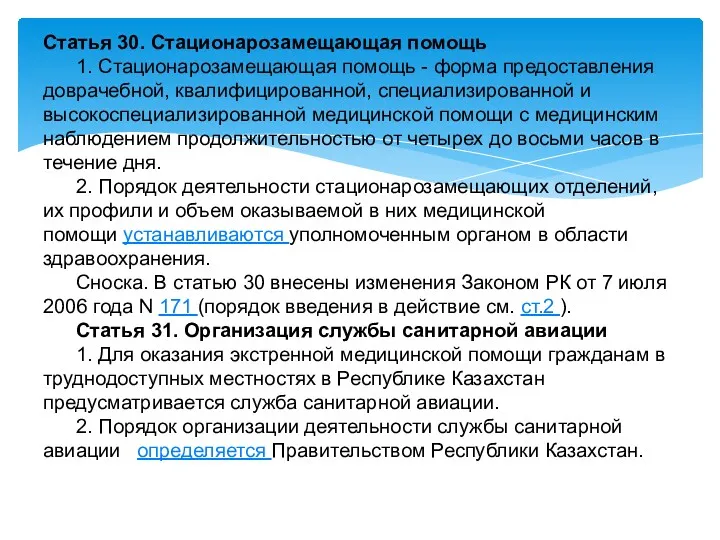 Статья 30. Стационарозамещающая помощь

1. Стационарозамещающая помощь - форма предоставления доврачебной, квалифицированной, специализированной и высокоспециализированной медицинской помощи с медицинским наблюдением продолжительностью от четырех до восьми часов в течение дня.

2. Порядок деятельности стационарозамещающих отделений, их профили и объем оказываемой в них медицинской помощи устанавливаются уполномоченным органом в области здравоохранения.

Сноска. В статью 30 внесены изменения Законом РК от 7 июля 2006 года N 171 (порядок введения в действие см. ст.2 ).

Статья 31. Организация службы санитарной авиации

1. Для оказания экстренной медицинской помощи гражданам в труднодоступных местностях в Республике Казахстан предусматривается служба санитарной авиации.

2. Порядок организации деятельности службы санитарной авиации определяется Правительством Республики Казахстан.